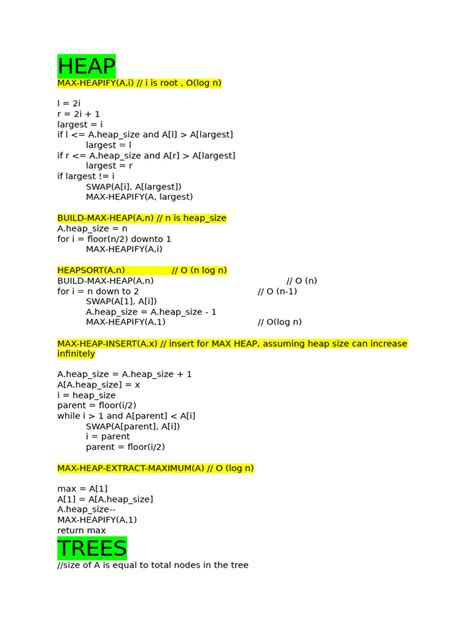 HEAP
MAX-HEAPIFY(A,i) // i is root , O(log n)

l = 2i
r = 2i + 1
largest = i
if l <= A.heap_size and A[l] > A[largest]
largest = l
if r <= A.heap_size and A[r] > A[largest]
largest = r
if largest != i
SWAP(A[i], A[largest])
MAX-HEAPIFY(A, largest)

BUILD-MAX-HEAP(A,n) // n is heap_size
A.heap_size = n
for i = floor(n/2) downto 1
MAX-HEAPIFY(A,i)

HEAPSORT(A,n) // O (n log n)
BUILD-MAX-HEAP(A,n) // O (n)
for i = n down to 2 // O (n-1)
SWAP(A[1], A[i])
A.heap_size = A.heap_size - 1
MAX-HEAPIFY(A,1) // O(log n)

MAX-HEAP-INSERT(A,x) // insert for MAX HEAP, assuming heap size can increase infinitely

A.heap_size = A.heap_size + 1
A[A.heap_size] = x
i = heap_size
parent = floor(i/2)
while i > 1 and A[parent] < A[i]
SWAP(A[parent], A[i])
i = parent
parent = floor(i/2)

MAX-HEAP-EXTRACT-MAXIMUM(A) // O (log n)

max = A[1]
A[1] = A[A.heap_size]
A.heap_size--
MAX-HEAPIFY(A,1)
return max
TREES
//size of A is equal to total nodes in the tree